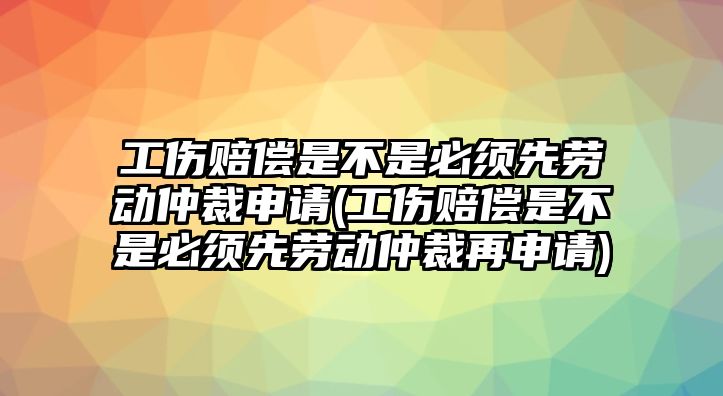 工伤赔偿是不是必须先劳动仲裁申请(工伤赔偿是不是必须先劳动仲裁再申请)